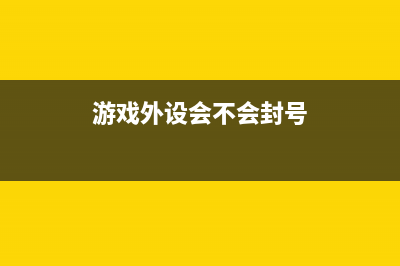 游戏外设会不会封号